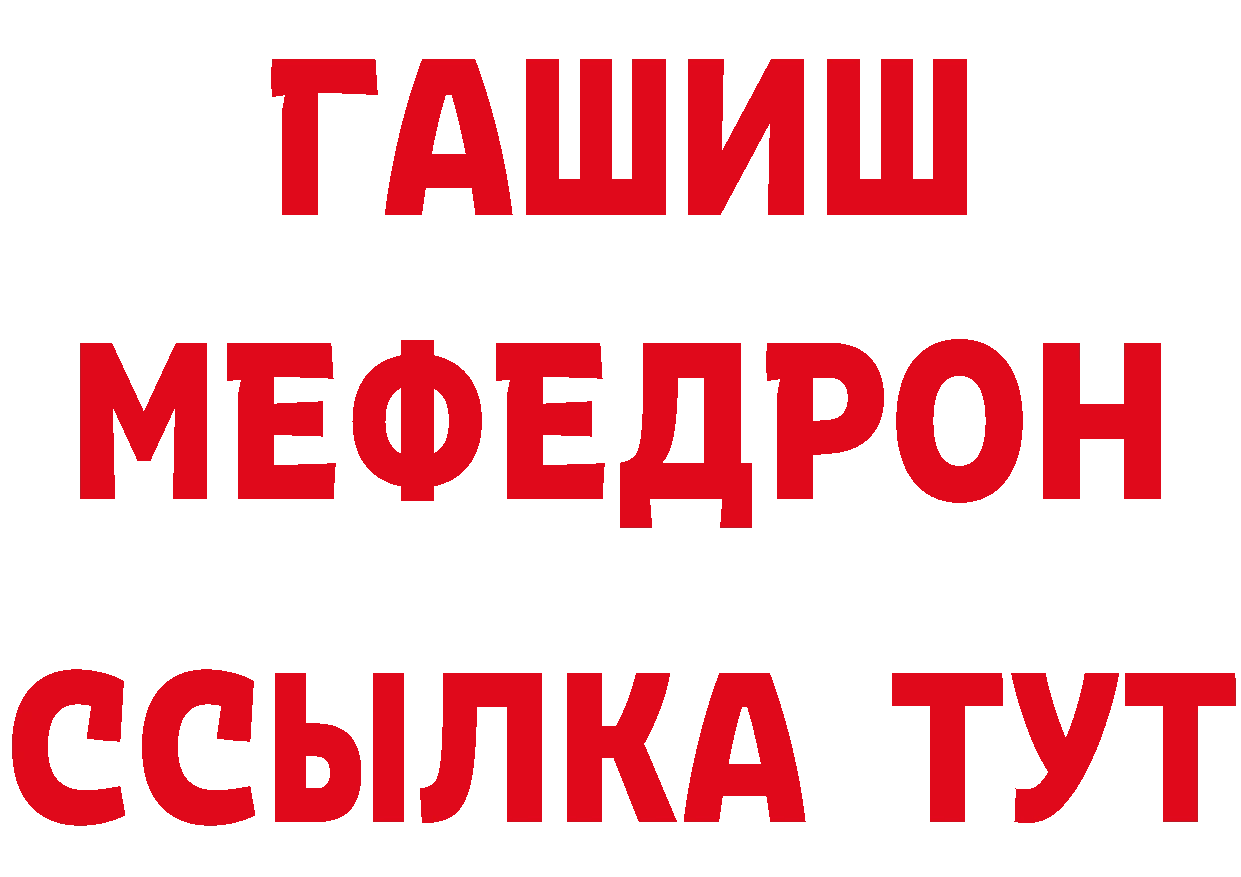 ГАШИШ
МЕФЕДРОН
ССЫЛКА ТУТ